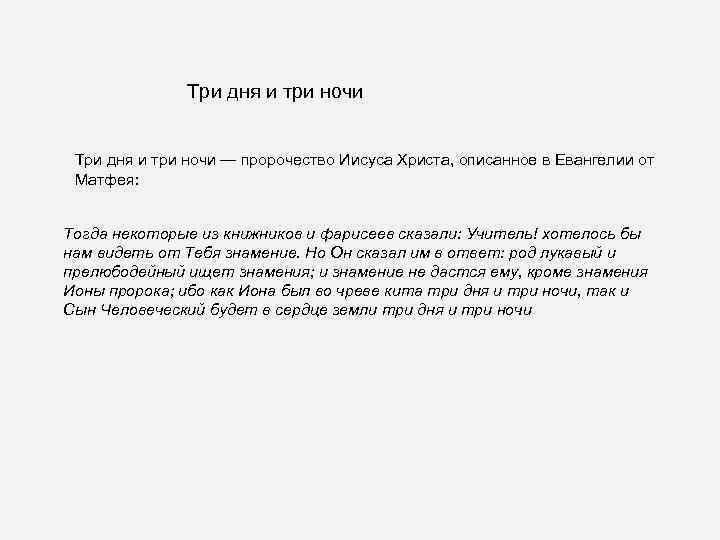 Три дня и три ночи

Три дня и три ночи — пророчество Иисуса Христа, описанное в Евангелии от Матфея:

Тогда некоторые из книжников и фарисеев сказали: Учитель! хотелось бы нам видеть от Тебя знамение. Но Он сказал им в ответ: род лукавый и прелюбодейный ищет знамения; и знамение не дастся ему, кроме знамения Ионы пророка; ибо как Иона был во чреве кита три дня и три ночи, так и Сын Человеческий будет в сердце земли три дня и три ночи